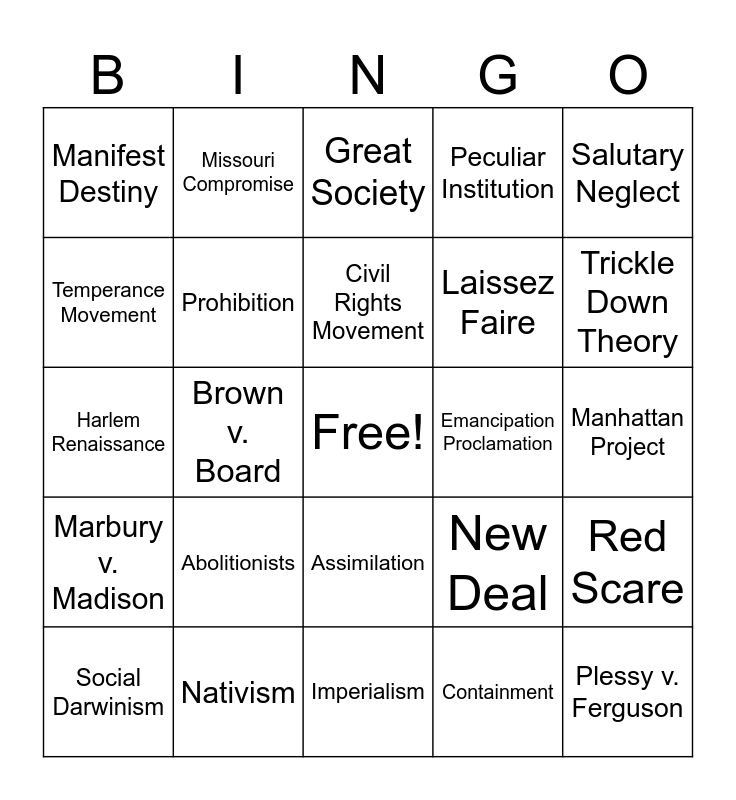 | B | I | N | G | O |
|---|---|---|---|---|
| Manifest Destiny | Missouri Compromise | Great Society | Peculiar Institution | Salutary Neglect |
| Temperance Movement | Prohibition | Civil Rights Movement | Laissez Faire | Trickle Down Theory |
| Harlem Renaissance | Brown v. Board | Free! | Emancipation Proclamation | Manhattan Project |
| Marbury v. Madison | Abolitionists | Assimilation | New Deal | Red Scare |
| Social Darwinism | Nativism | Imperialism | Containment | Plessy v. Ferguson |